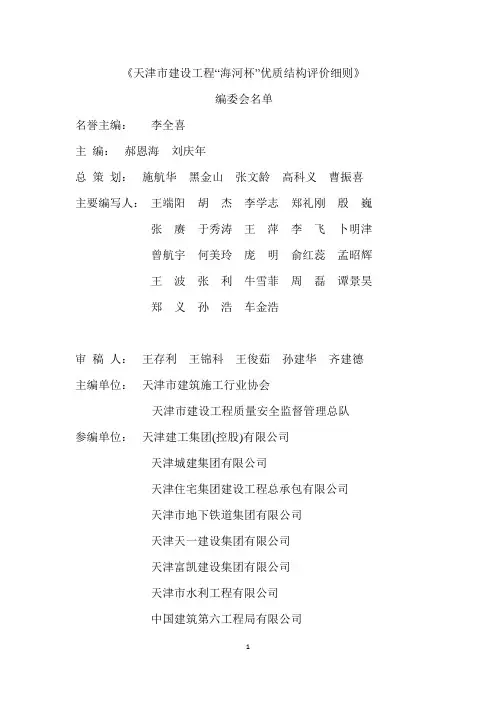 《天津市建设工程“海河杯”优质结构评价细则》

编委会名单

名誉主编：　李全喜

主　编：　郝恩海　刘庆年

总 策 划：　施航华　黑金山　张文龄　高科义　曹振喜

主要编写人：　王端阳　胡　杰　李学志　郑礼刚　殷　巍

张　赓　于秀涛　王　萍　李　飞　卜明津

曾航宇　何美玲　庞　明　俞红蕊　孟昭辉

王　波　张　利　牛雪菲　周　磊　谭景昊

郑　义　孙　浩　车金浩

审 稿 人：　王存利　王锦科　王俊茹　孙建华　齐建德

主编单位：　天津市建筑施工行业协会

天津市建设工程质量安全监督管理总队

参编单位：　天津建工集团(控股)有限公司

天津城建集团有限公司

天津住宅集团建设工程总承包有限公司

天津市地下铁道集团有限公司

天津天一建设集团有限公司

天津富凯建设集团有限公司

天津市水利工程有限公司

中国建筑第六工程局有限公司

1